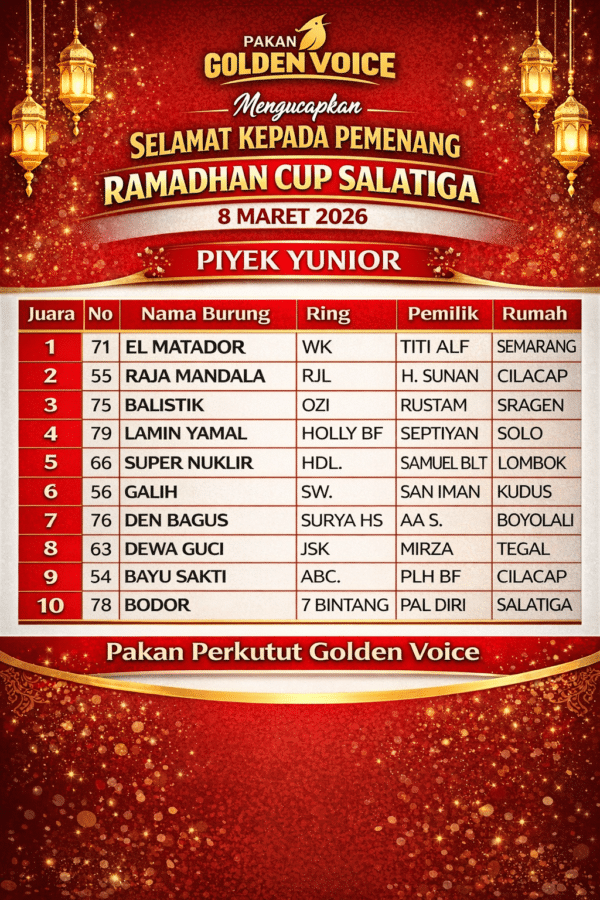 PAKAN
GOLDEN VOICE

Mengucapkan

SELAMAT KEPADA PEMENANG

RAMADHAN CUP SALATIGA

8 MARET 2026

PIYEK YUNIOR

| Juara | No | Nama Burung | Ring | Pemilik | Rumah |
|---|---|---|---|---|---|
| 1 | 71 | EL MATADOR | WK | TITI ALF | SEMARANG |
| 2 | 55 | RAJA MANDALA | RJL | H. SUNAN | CILACAP |
| 3 | 75 | BALISTIK | OZI | RUSTAM | SRAGEN |
| 4 | 79 | LAMIN YAMAL | HOLLY BF | SEPTIYAN | SOLO |
| 5 | 66 | SUPER NUKLIR | HDL. | SAMUEL BLT | LOMBOK |
| 6 | 56 | GALIH | SW. | SAN IMAN | KUDUS |
| 7 | 76 | DEN BAGUS | SURYA HS | AA S. | BOYOLALI |
| 8 | 63 | DEWA GUCI | JSK | MIRZA | TEGAL |
| 9 | 54 | BAYU SAKTI | ABC. | PLH BF | CILACAP |
| 10 | 78 | BODOR | 7 BINTANG | PAL DIRI | SALATIGA |

Pakan Perkutut Golden Voice